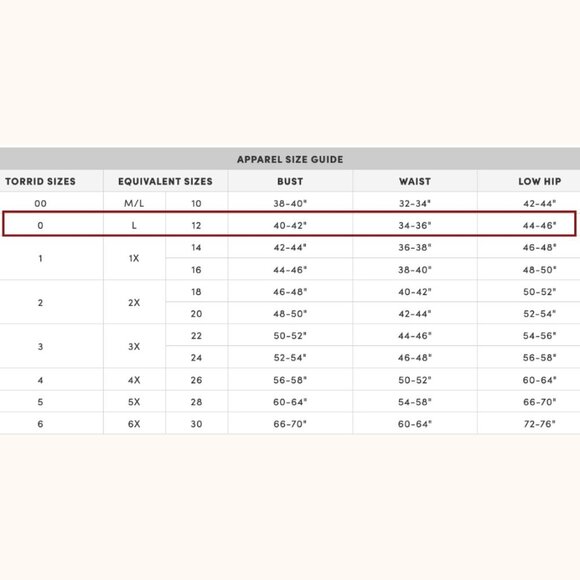 APPAREL SIZE GUIDE

| TORRID SIZES | EQUIVALENT SIZES | | BUST | WAIST | LOW HIP |
|---|---|---|---|---|---|
| 00 | M/L | 10 | 38-40" | 32-34" | 42-44" |
| 0 | L | 12 | 40-42" | 34-36" | 44-46" |
| 1 | 1X | 14 | 42-44" | 36-38" | 46-48" |
| | | 16 | 44-46" | 38-40" | 48-50" |
| 2 | 2X | 18 | 46-48" | 40-42" | 50-52" |
| | | 20 | 48-50" | 42-44" | 52-54" |
| 3 | 3X | 22 | 50-52" | 44-46" | 54-56" |
| | | 24 | 52-54" | 46-48" | 56-58" |
| 4 | 4X | 26 | 56-58" | 50-52" | 60-64" |
| 5 | 5X | 28 | 60-64" | 54-58" | 66-70" |
| 6 | 6X | 30 | 66-70" | 60-64" | 72-76" |